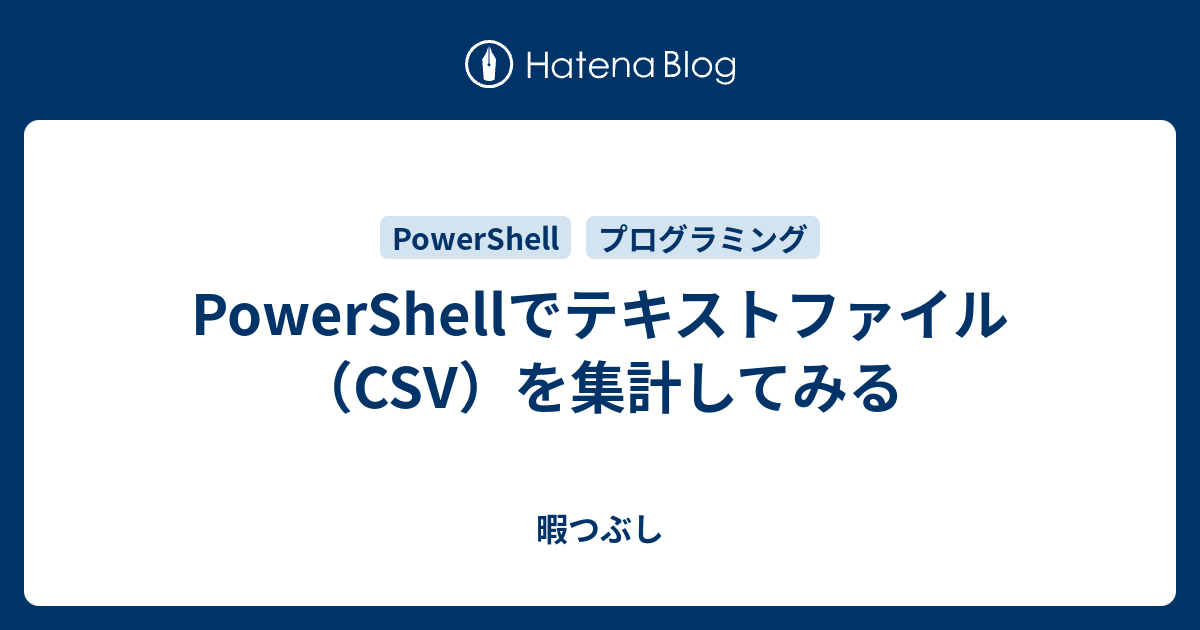 Hatena Blog

PowerShell プログラミング

PowerShellでテキストファイル（CSV）を集計してみる

暇つぶし